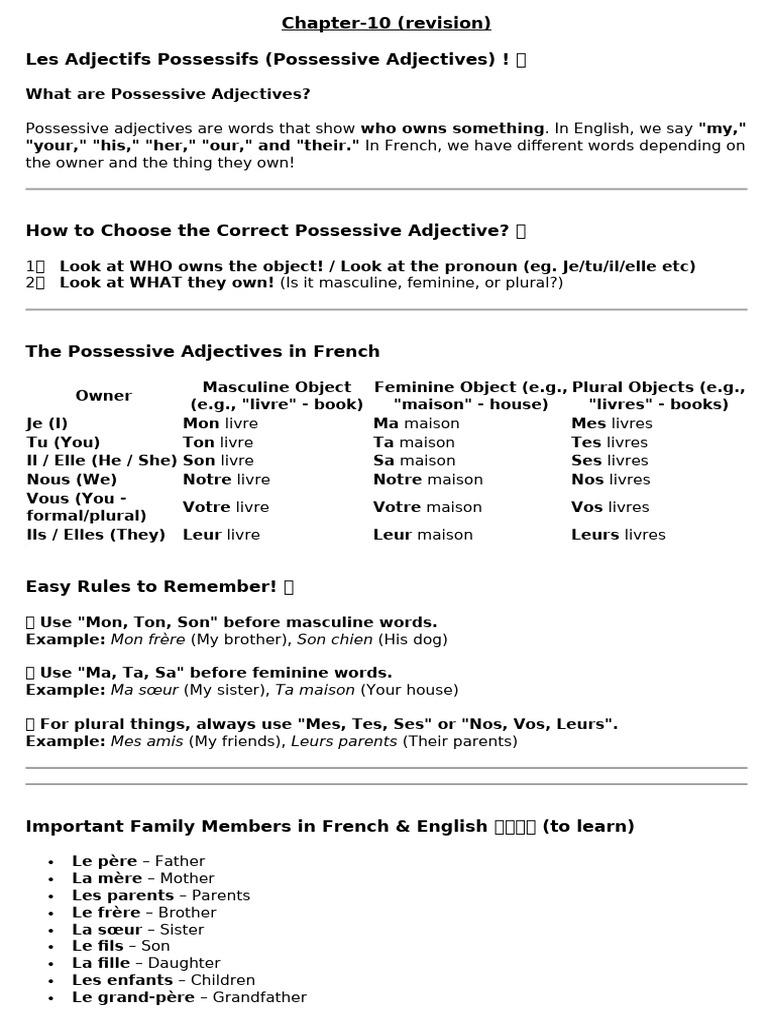 Chapter-10 (revision)

Les Adjectifs Possessifs (Possessive Adjectives) ! 

What are Possessive Adjectives?

Possessive adjectives are words that show who owns something. In English, we say "my," "your," "his," "her," "our," and "their." In French, we have different words depending on the owner and the thing they own!

How to Choose the Correct Possessive Adjective? 

1 Look at WHO owns the object! / Look at the pronoun (eg. Je/tu/il/elle etc)
2 Look at WHAT they own! (Is it masculine, feminine, or plural?)

The Possessive Adjectives in French

| Owner | Masculine Object (e.g., "livre" - book) | Feminine Object (e.g., "maison" - house) | Plural Objects (e.g., "livres" - books) |
|---|---|---|---|
| Je (I) | Mon livre | Ma maison | Mes livres |
| Tu (You) | Ton livre | Ta maison | Tes livres |
| Il / Elle (He / She) | Son livre | Sa maison | Ses livres |
| Nous (We) | Notre livre | Notre maison | Nos livres |
| Vous (You - formal/plural) | Votre livre | Votre maison | Vos livres |
| Ils / Elles (They) | Leur livre | Leur maison | Leurs livres |

Easy Rules to Remember! 

 Use "Mon, Ton, Son" before masculine words.
Example: Mon frère (My brother), Son chien (His dog)

 Use "Ma, Ta, Sa" before feminine words.
Example: Ma sœur (My sister), Ta maison (Your house)

 For plural things, always use "Mes, Tes, Ses" or "Nos, Vos, Leurs".
Example: Mes amis (My friends), Leurs parents (Their parents)

Important Family Members in French & English  (to learn)

• Le père – Father
• La mère – Mother
• Les parents – Parents
• Le frère – Brother
• La sœur – Sister
• Le fils – Son
• La fille – Daughter
• Les enfants – Children
• Le grand-père – Grandfather